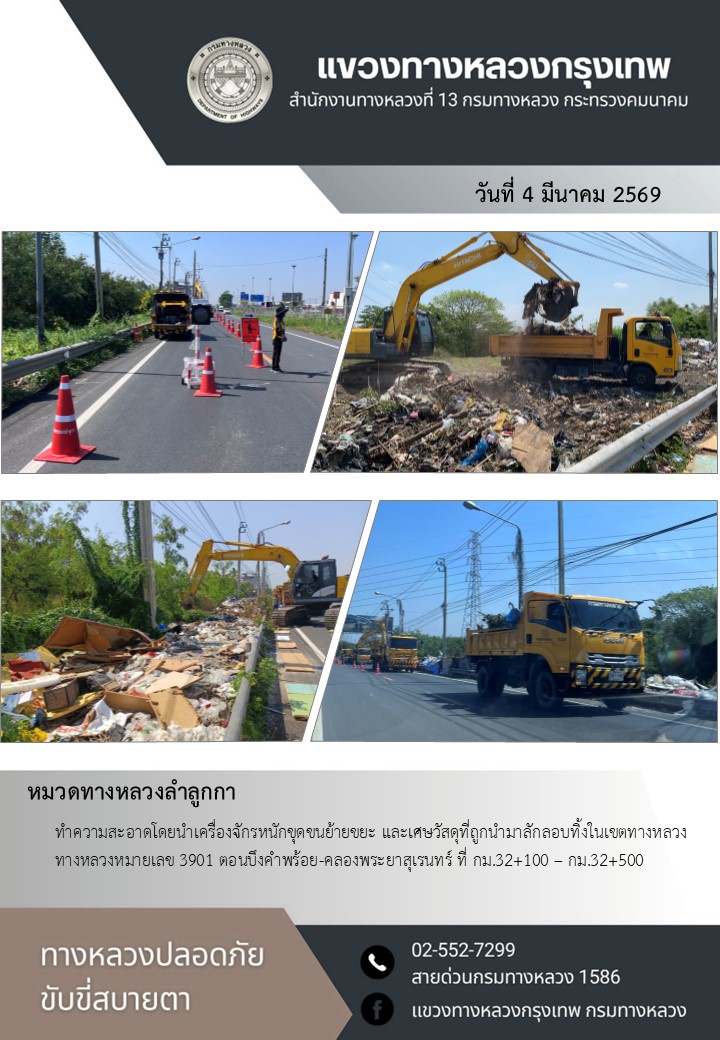 แขวงทางหลวงกรุงเทพ
สำนักงานทางหลวงที่ 13 กรมทางหลวง กระทรวงคมนาคม

วันที่ 4 มีนาคม 2569

หมวดทางหลวงลำลูกกา

ทำความสะอาดโดยนำเครื่องจักรหนักขุดขนย้ายขยะ และเศษวัสดุที่ถูกนำมาลักลอบทิ้งในเขตทางหลวง ทางหลวงหมายเลข 3901 ตอนบึงคำพร้อย-คลองพระยาสุเรนทร์ ที่ กม.32+100 – กม.32+500

ทางหลวงปลอดภัย
ขับขี่สบายตา

02-552-7299
สายด่วนกรมทางหลวง 1586
แขวงทางหลวงกรุงเทพ กรมทางหลวง